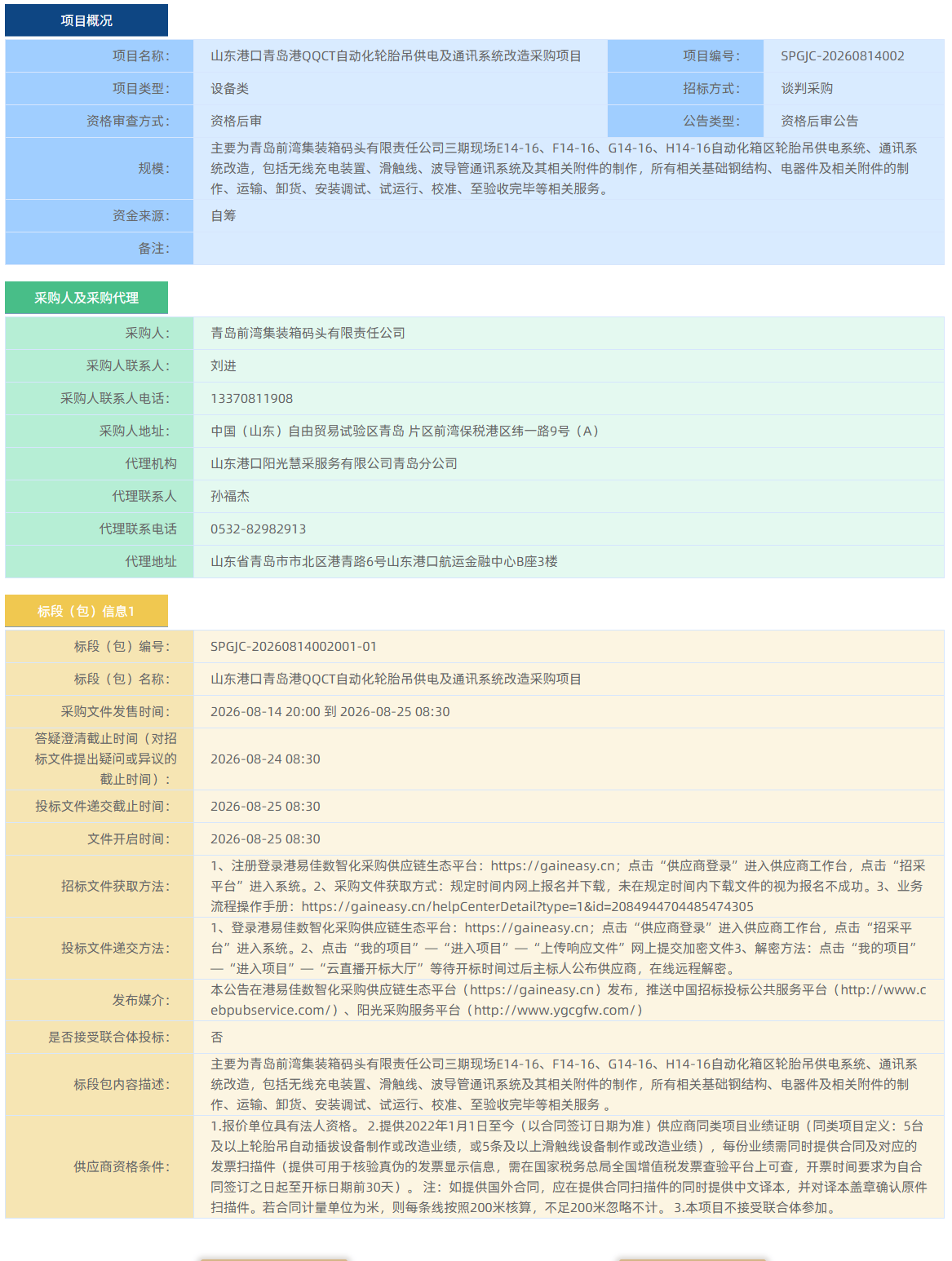 项目概况

| 项目名称: | 山东港口青岛港QQCT自动化轮胎吊供电及通讯系统改造采购项目 | 项目编号: | SPGJC-20260814002 |
|---|---|---|---|
| 项目类型: | 设备类 | 招标方式: | 谈判采购 |
| 资格审查方式: | 资格后审 | 公告类型: | 资格后审公告 |
| 规模: | 主要为青岛前湾集装箱码头有限责任公司三期现场E14-16、F14-16、G14-16、H14-16自动化箱区轮胎吊供电系统、通讯系统改造，包括无线充电装置、滑触线、波导管通讯系统及其相关附件的制作，所有相关基础钢结构、电器件及相关附件的制作、运输、卸货、安装调试、试运行、校准、至验收完毕等相关服务。 | | |
| 资金来源: | 自筹 | | |
| 备注: | | | |

采购人及采购代理

| 采购人: | 青岛前湾集装箱码头有限责任公司 |
|---|---|
| 采购人联系人: | 刘进 |
| 采购人联系人电话: | 13370811908 |
| 采购人地址: | 中国（山东）自由贸易试验区青岛 片区前湾保税港区纬一路9号（A） |
| 代理机构 | 山东港口阳光慧采服务有限公司青岛分公司 |
| 代理联系人 | 孙福杰 |
| 代理联系电话 | 0532-82982913 |
| 代理地址 | 山东省青岛市市北区港青路6号山东港口航运金融中心B座3楼 |

标段（包）信息1

| 标段（包）编号: | SPGJC-20260814002001-01 |
|---|---|
| 标段（包）名称: | 山东港口青岛港QQCT自动化轮胎吊供电及通讯系统改造采购项目 |
| 采购文件发售时间: | 2026-08-14 20:00 到 2026-08-25 08:30 |
| 答疑澄清截止时间（对招标文件提出疑问或异议的截止时间）: | 2026-08-24 08:30 |
| 投标文件递交截止时间: | 2026-08-25 08:30 |
| 文件开启时间: | 2026-08-25 08:30 |
| 招标文件获取方法: | 1、注册登录港易佳数智化采购供应链生态平台：https://gaineasy.cn；点击“供应商登录”进入供应商工作台，点击“招采平台”进入系统。2、采购文件获取方式：规定时间内网上报名并下载，未在规定时间内下载文件的视为报名不成功。3、业务流程操作手册：https://gaineasy.cn/helpCenterDetail?type=1&id=2084944704485474305 |
| 投标文件递交方法: | 1、登录港易佳数智化采购供应链生态平台：https://gaineasy.cn；点击“供应商登录”进入供应商工作台，点击“招采平台”进入系统。2、点击“我的项目”—“进入项目”—“上传响应文件”网上提交加密文件3、解密方法：点击“我的项目”—“进入项目”—“云直播开标大厅”等待开标时间过后主标人公布供应商，在线远程解密。 |
| 发布媒介: | 本公告在港易佳数智化采购供应链生态平台（https://gaineasy.cn）发布，推送中国招标投标公共服务平台（http://www.cebpubservice.com/）、阳光采购服务平台（http://www.ygcgfw.com/） |
| 是否接受联合体投标: | 否 |
| 标段包内容描述: | 主要为青岛前湾集装箱码头有限责任公司三期现场E14-16、F14-16、G14-16、H14-16自动化箱区轮胎吊供电系统、通讯系统改造，包括无线充电装置、滑触线、波导管通讯系统及其相关附件的制作，所有相关基础钢结构、电器件及相关附件的制作、运输、卸货、安装调试、试运行、校准、至验收完毕等相关服务 。 |
| 供应商资格条件: | 1.报价单位具有法人资格。 2.提供2022年1月1日至今（以合同签订日期为准）供应商同类项目业绩证明（同类项目定义：5台及以上轮胎吊自动插拔设备制作或改造业绩，或5条及以上滑触线设备制作或改造业绩），每份业绩需同时提供合同及对应的发票扫描件（提供可用于核验真伪的发票显示信息，需在国家税务总局全国增值税发票查验平台上可查，开票时间要求为自合同签订之日起至开标日期前30天）。 注：如提供国外合同，应在提供合同扫描件的同时提供中文译本，并对译本盖章确认原件扫描件。若合同计量单位为米，则每条线按照200米核算，不足200米忽略不计。 3.本项目不接受联合体参加。 |